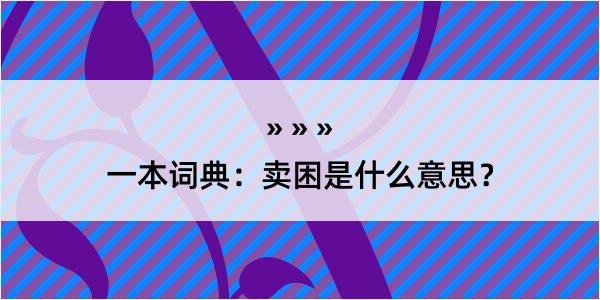 » » »

一本词典：卖困是什么意思？